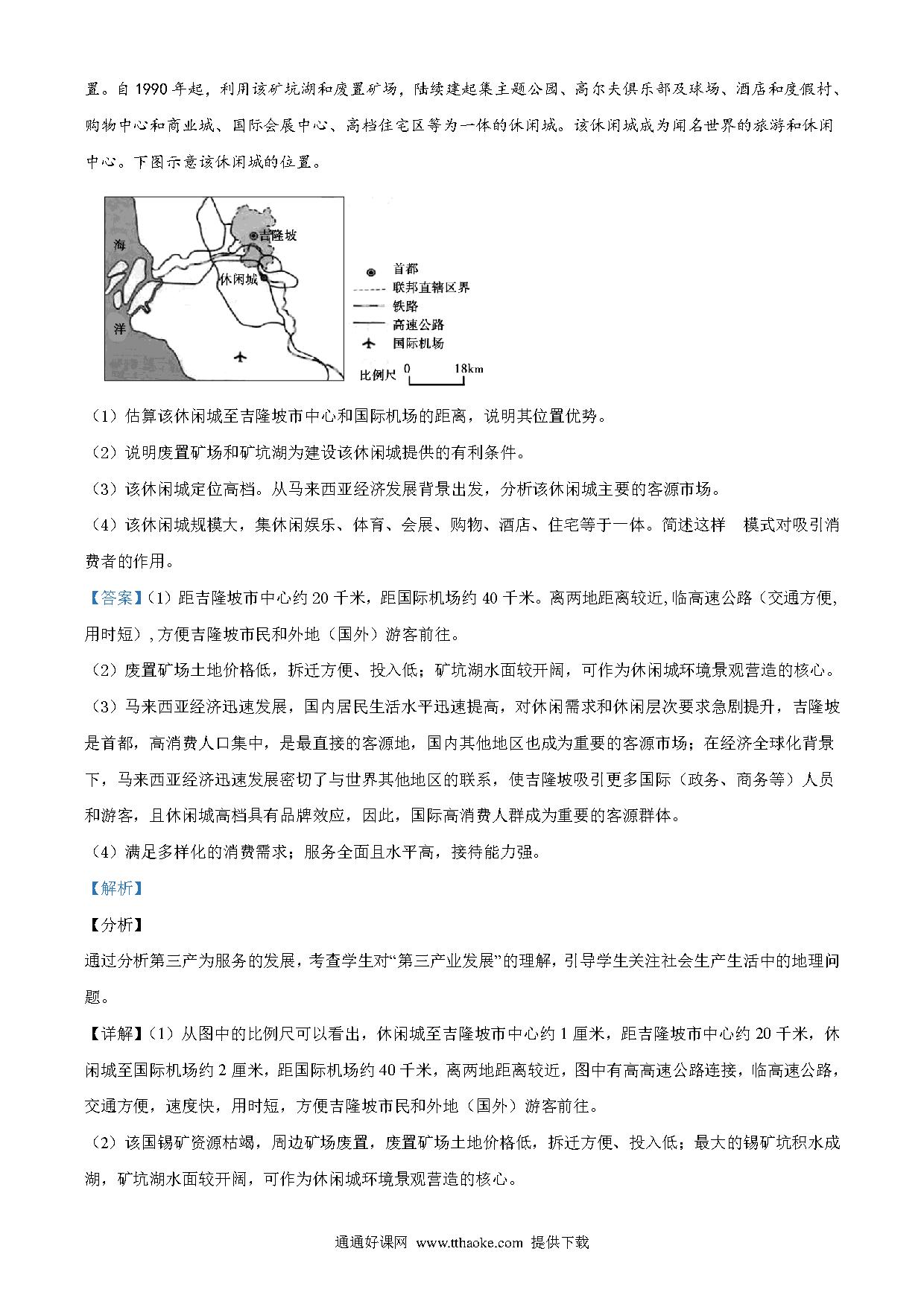 置。自 1990 年起，利用该矿坑湖和废置矿场，陆续建起集主题公园、高尔夫俱乐部及球场、酒店和度假村、购物中心和商业城、国际会展中心、高档住宅区等为一体的休闲城。该休闲城成为闻名世界的旅游和休闲中心。下图示意该休闲城的位置。

海
洋
吉隆坡
休闲城
首都
联邦直辖区界
铁路
高速公路
国际机场
比例尺 0 18km

（1）估算该休闲城至吉隆坡市中心和国际机场的距离，说明其位置优势。

（2）说明废置矿场和矿坑湖为建设该休闲城提供的有利条件。

（3）该休闲城定位高档。从马来西亚经济发展背景出发，分析该休闲城主要的客源市场。

（4）该休闲城规模大，集休闲娱乐、体育、会展、购物、酒店、住宅等于一体。简述这样 模式对吸引消费者的作用。

【答案】（1）距吉隆坡市中心约 20 千米，距国际机场约 40 千米。离两地距离较近,临高速公路（交通方便,用时短）,方便吉隆坡市民和外地（国外）游客前往。

（2）废置矿场土地价格低，拆迁方便、投入低；矿坑湖水面较开阔，可作为休闲城环境景观营造的核心。

（3）马来西亚经济迅速发展，国内居民生活水平迅速提高，对休闲需求和休闲层次要求急剧提升，吉隆坡是首都，高消费人口集中，是最直接的客源地，国内其他地区也成为重要的客源市场；在经济全球化背景下，马来西亚经济迅速发展密切了与世界其他地区的联系，使吉隆坡吸引更多国际（政务、商务等）人员和游客，且休闲城高档具有品牌效应，因此，国际高消费人群成为重要的客源群体。

（4）满足多样化的消费需求；服务全面且水平高，接待能力强。

【解析】

【分析】

通过分析第三产为服务的发展，考查学生对“第三产业发展”的理解，引导学生关注社会生产生活中的地理问题。

【详解】（1）从图中的比例尺可以看出，休闲城至吉隆坡市中心约 1 厘米，距吉隆坡市中心约 20 千米，休闲城至国际机场约 2 厘米，距国际机场约 40 千米，离两地距离较近，图中有高高速公路连接，临高速公路，交通方便，速度快，用时短，方便吉隆坡市民和外地（国外）游客前往。

（2）该国锡矿资源枯竭，周边矿场废置，废置矿场土地价格低，拆迁方便、投入低；最大的锡矿坑积水成湖，矿坑湖水面较开阔，可作为休闲城环境景观营造的核心。

通通好课网 www.tthaoke.com 提供下载